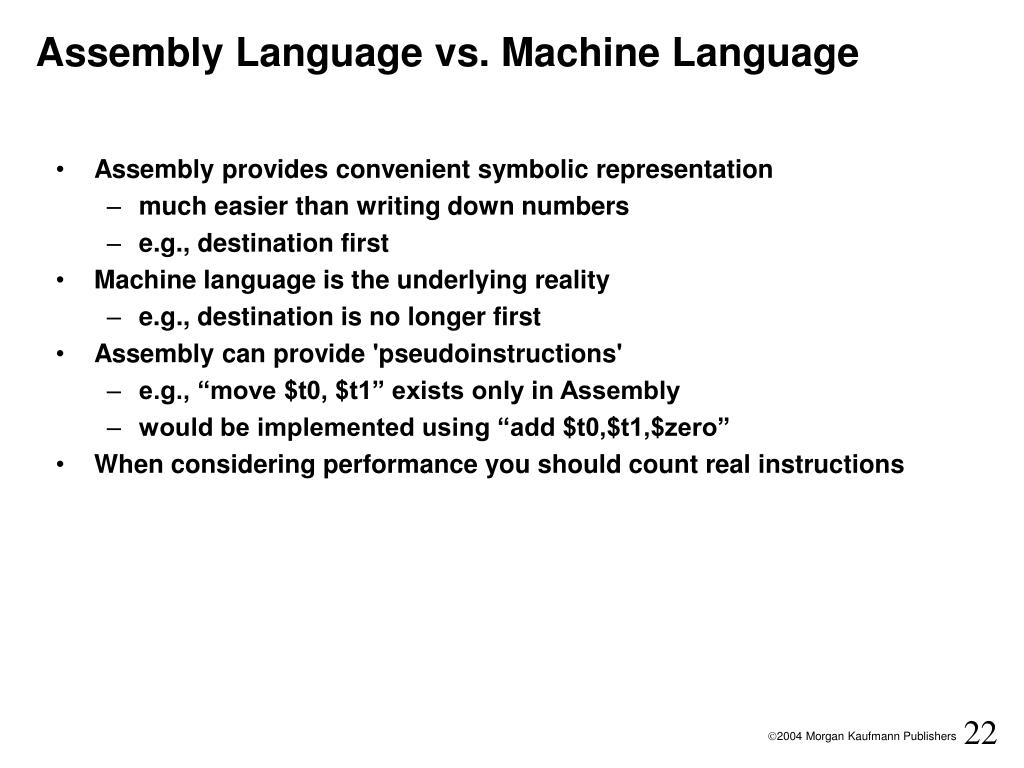 Assembly Language vs. Machine Language

• Assembly provides convenient symbolic representation
– much easier than writing down numbers
– e.g., destination first
• Machine language is the underlying reality
– e.g., destination is no longer first
• Assembly can provide 'pseudoinstructions'
– e.g., “move \$t0, \$t1” exists only in Assembly
– would be implemented using “add \$t0,\$t1,\$zero”
• When considering performance you should count real instructions

©2004 Morgan Kaufmann Publishers 22